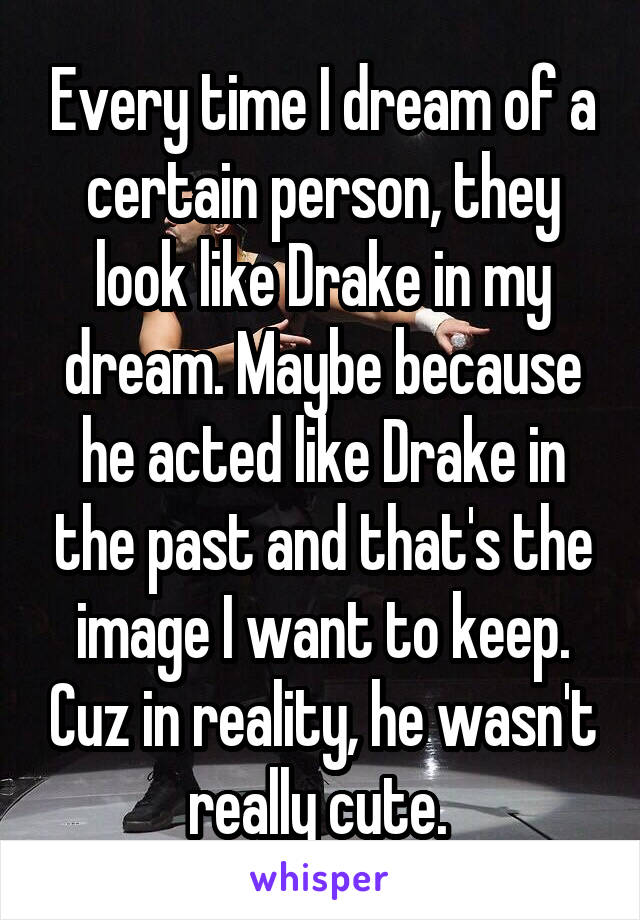 Every time I dream of a certain person, they look like Drake in my dream. Maybe because he acted like Drake in the past and that's the image I want to keep. Cuz in reality, he wasn't really cute.

whisper